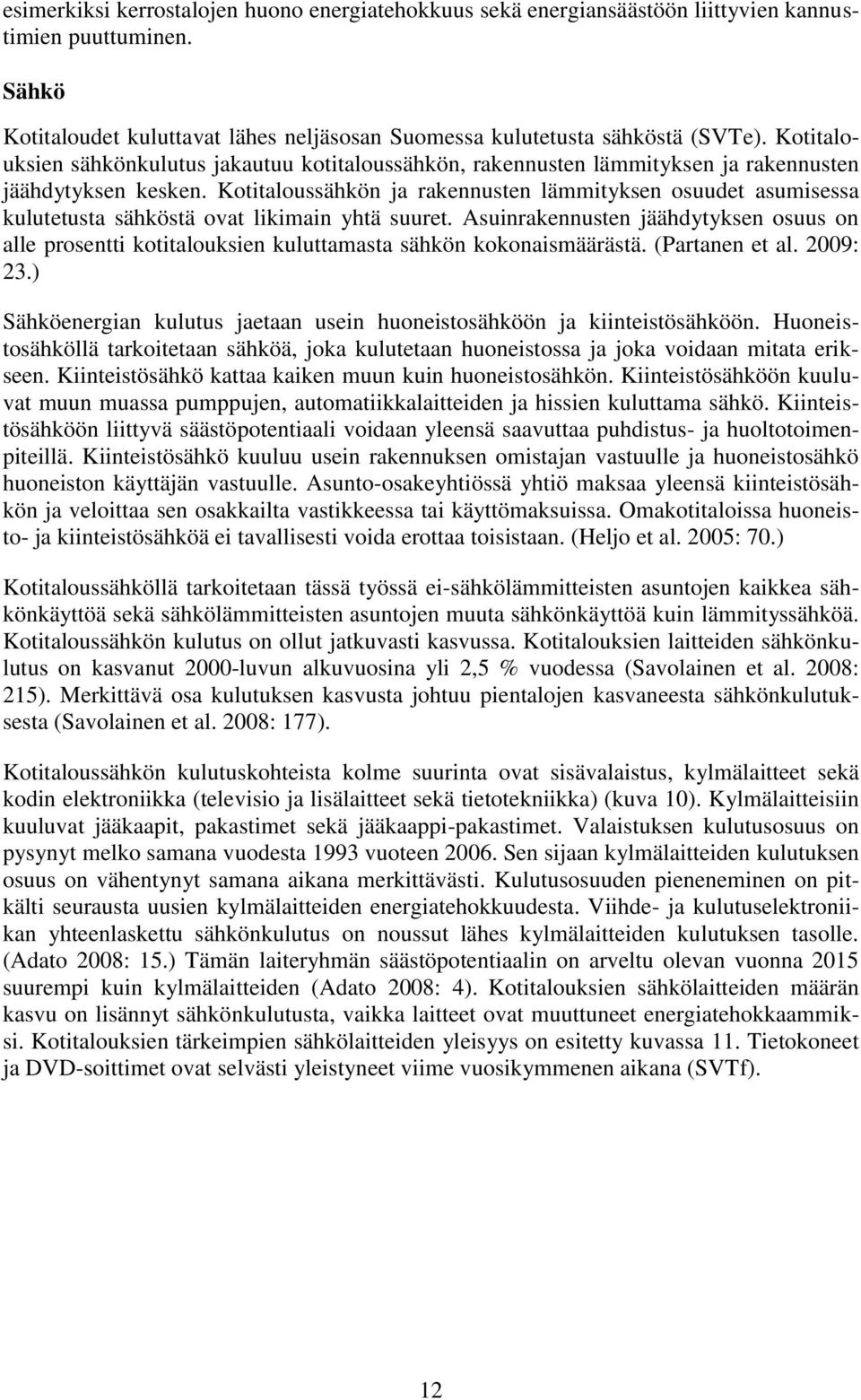 esimerkiksi kerrostalojen huono energiatehokkuus sekä energiansäästöön liittyvien kannustimien puuttuminen.

Sähkö

Kotitaloudet kuluttavat lähes neljäsosan Suomessa kulutetusta sähköstä (SVTe). Kotitalouksien sähkönkulutus jakautuu kotitaloussähkön, rakennusten lämmityksen ja rakennusten jäähdytyksen kesken. Kotitaloussähkön ja rakennusten lämmityksen osuudet asumisessa kulutetusta sähköstä ovat likimain yhtä suuret. Asuinrakennusten jäähdytyksen osuus on alle prosentti kotitalouksien kuluttamasta sähkön kokonaismäärästä. (Partanen et al. 2009: 23.)

Sähköenergian kulutus jaetaan usein huoneistosähköön ja kiinteistösähköön. Huoneistosähköllä tarkoitetaan sähköä, joka kulutetaan huoneistossa ja joka voidaan mitata erikseen. Kiinteistösähkö kattaa kaiken muun kuin huoneistosähkön. Kiinteistösähköön kuuluvat muun muassa pumppujen, automatiikkalaitteiden ja hissien kuluttama sähkö. Kiinteistösähköön liittyvä säästöpotentiaali voidaan yleensä saavuttaa puhdistus- ja huoltotoimenpiteillä. Kiinteistösähkö kuuluu usein rakennuksen omistajan vastuulle ja huoneistosähkö huoneiston käyttäjän vastuulle. Asunto-osakeyhtiössä yhtiö maksaa yleensä kiinteistösähkön ja veloittaa sen osakkailta vastikkeessa tai käyttömaksuissa. Omakotitaloissa huoneisto- ja kiinteistösähköä ei tavallisesti voida erottaa toisistaan. (Heljo et al. 2005: 70.)

Kotitaloussähköllä tarkoitetaan tässä työssä ei-sähkölämmitteisten asuntojen kaikkea sähkönkäyttöä sekä sähkölämmitteisten asuntojen muuta sähkönkäyttöä kuin lämmityssähköä. Kotitaloussähkön kulutus on ollut jatkuvasti kasvussa. Kotitalouksien laitteiden sähkönkulutus on kasvanut 2000-luvun alkuvuosina yli 2,5 % vuodessa (Savolainen et al. 2008: 215). Merkittävä osa kulutuksen kasvusta johtuu pientalojen kasvaneesta sähkönkulutuksesta (Savolainen et al. 2008: 177).

Kotitaloussähkön kulutuskohteista kolme suurinta ovat sisävalaistus, kylmälaitteet sekä kodin elektroniikka (televisio ja lisälaitteet sekä tietotekniikka) (kuva 10). Kylmälaitteisiin kuuluvat jääkaapit, pakastimet sekä jääkaappi-pakastimet. Valaistuksen kulutusosuus on pysynyt melko samana vuodesta 1993 vuoteen 2006. Sen sijaan kylmälaitteiden kulutuksen osuus on vähentynyt samana aikana merkittävästi. Kulutusosuuden pieneneminen on pitkälti seurausta uusien kylmälaitteiden energiatehokkuudesta. Viihde- ja kulutuselektroniikan yhteenlaskettu sähkönkulutus on noussut lähes kylmälaitteiden kulutuksen tasolle. (Adato 2008: 15.) Tämän laiteryhmän säästöpotentiaalin on arveltu olevan vuonna 2015 suurempi kuin kylmälaitteiden (Adato 2008: 4). Kotitalouksien sähkölaitteiden määrän kasvu on lisännyt sähkönkulutusta, vaikka laitteet ovat muuttuneet energiatehokkaammiksi. Kotitalouksien tärkeimpien sähkölaitteiden yleisyys on esitetty kuvassa 11. Tietokoneet ja DVD-soittimet ovat selvästi yleistyneet viime vuosikymmenen aikana (SVTf).

12